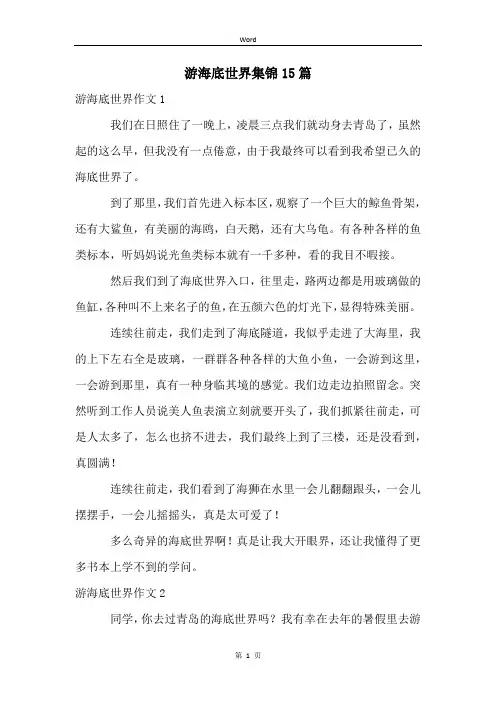 Word

游海底世界集锦15篇

游海底世界作文1

我们在日照住了一晚上，凌晨三点我们就动身去青岛了，虽然起的这么早，但我没有一点倦意，由于我最终可以看到我希望已久的海底世界了。

到了那里，我们首先进入标本区，观察了一个巨大的鲸鱼骨架，还有大鲨鱼，有美丽的海鸥，白天鹅，还有大乌龟。有各种各样的鱼类标本，听妈妈说光鱼类标本就有一千多种，看的我目不暇接。

然后我们到了海底世界入口，往里走，路两边都是用玻璃做的鱼缸，各种叫不上来名子的鱼，在五颜六色的灯光下，显得特殊美丽。

连续往前走，我们走到了海底隧道，我似乎走进了大海里，我的上下左右全是玻璃，一群群各种各样的大鱼小鱼，一会游到这里，一会游到那里，真有一种身临其境的感觉。我们边走边拍照留念。突然听到工作人员说美人鱼表演立刻就要开头了，我们抓紧往前走，可是人太多了，怎么也挤不进去，我们最终上到了三楼，还是没看到，真圆满！

连续往前走，我们看到了海狮在水里一会儿翻翻跟头，一会儿摆摆手，一会儿摇摇头，真是太可爱了！

多么奇异的海底世界啊！真是让我大开眼界，还让我懂得了更多书本上学不到的学问。

游海底世界作文2

同学，你去过青岛的海底世界吗？我有幸在去年的暑假里去游

第 1 页